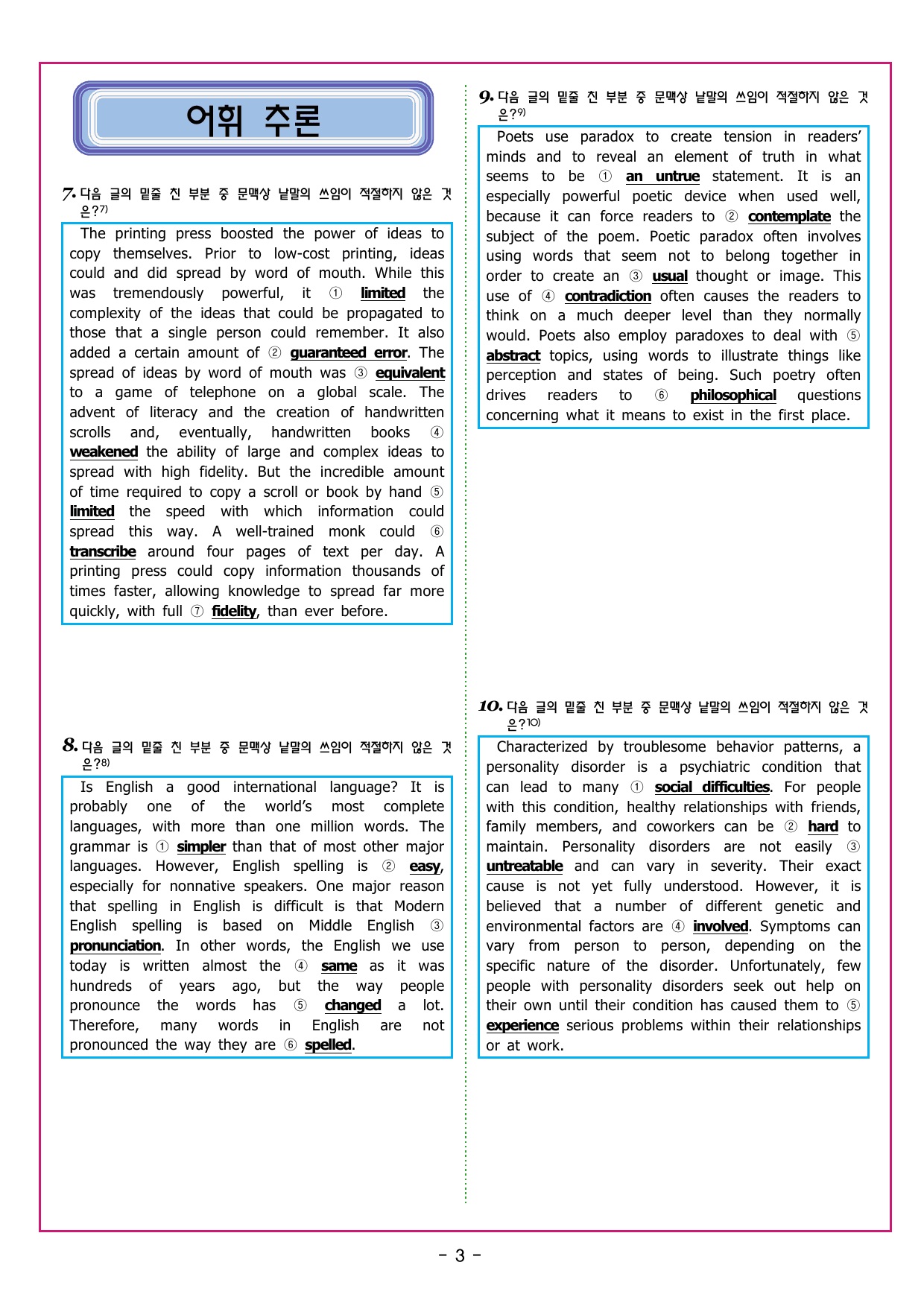 어휘 추론

7. 다음 글의 밑줄 친 부분 중 문맥상 낱말의 쓰임이 적절하지 않은 것은?7)

The printing press boosted the power of ideas to copy themselves. Prior to low-cost printing, ideas could and did spread by word of mouth. While this was tremendously powerful, it ① limited the complexity of the ideas that could be propagated to those that a single person could remember. It also added a certain amount of ② guaranteed error. The spread of ideas by word of mouth was ③ equivalent to a game of telephone on a global scale. The advent of literacy and the creation of handwritten scrolls and, eventually, handwritten books ④ weakened the ability of large and complex ideas to spread with high fidelity. But the incredible amount of time required to copy a scroll or book by hand ⑤ limited the speed with which information could spread this way. A well-trained monk could ⑥ transcribe around four pages of text per day. A printing press could copy information thousands of times faster, allowing knowledge to spread far more quickly, with full ⑦ fidelity, than ever before.

8. 다음 글의 밑줄 친 부분 중 문맥상 낱말의 쓰임이 적절하지 않은 것은?8)

Is English a good international language? It is probably one of the world's most complete languages, with more than one million words. The grammar is ① simpler than that of most other major languages. However, English spelling is ② easy, especially for nonnative speakers. One major reason that spelling in English is difficult is that Modern English spelling is based on Middle English ③ pronunciation. In other words, the English we use today is written almost the ④ same as it was hundreds of years ago, but the way people pronounce the words has ⑤ changed a lot. Therefore, many words in English are not pronounced the way they are ⑥ spelled.

9. 다음 글의 밑줄 친 부분 중 문맥상 낱말의 쓰임이 적절하지 않은 것은?9)

Poets use paradox to create tension in readers' minds and to reveal an element of truth in what seems to be ① an untrue statement. It is an especially powerful poetic device when used well, because it can force readers to ② contemplate the subject of the poem. Poetic paradox often involves using words that seem not to belong together in order to create an ③ usual thought or image. This use of ④ contradiction often causes the readers to think on a much deeper level than they normally would. Poets also employ paradoxes to deal with ⑤ abstract topics, using words to illustrate things like perception and states of being. Such poetry often drives readers to ⑥ philosophical questions concerning what it means to exist in the first place.

10. 다음 글의 밑줄 친 부분 중 문맥상 낱말의 쓰임이 적절하지 않은 것은?10)

Characterized by troublesome behavior patterns, a personality disorder is a psychiatric condition that can lead to many ① social difficulties. For people with this condition, healthy relationships with friends, family members, and coworkers can be ② hard to maintain. Personality disorders are not easily ③ untreatable and can vary in severity. Their exact cause is not yet fully understood. However, it is believed that a number of different genetic and environmental factors are ④ involved. Symptoms can vary from person to person, depending on the specific nature of the disorder. Unfortunately, few people with personality disorders seek out help on their own until their condition has caused them to ⑤ experience serious problems within their relationships or at work.

- 3 -